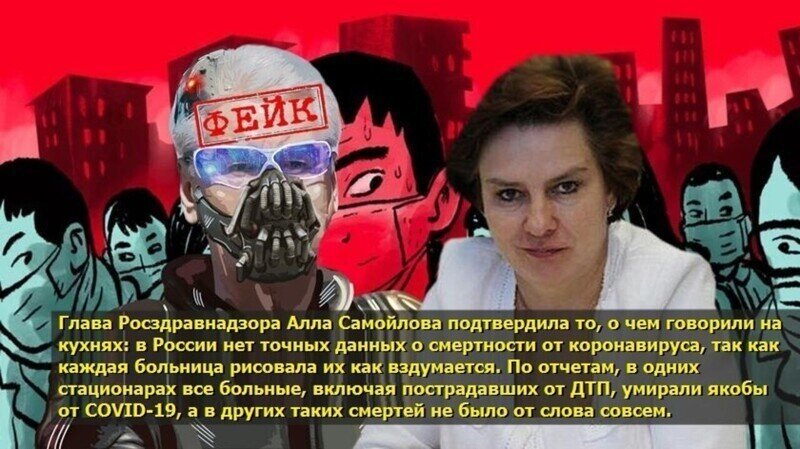 ФЕЙК

Глава Росздравнадзора Алла Самойлова подтвердила то, о чем говорили на кухнях: в России нет точных данных о смертности от коронавируса, так как каждая больница рисовала их как вздумается. По отчетам, в одних стационарах все больные, включая пострадавших от ДТП, умирали якобы от COVID-19, а в других таких смертей не было от слова совсем.